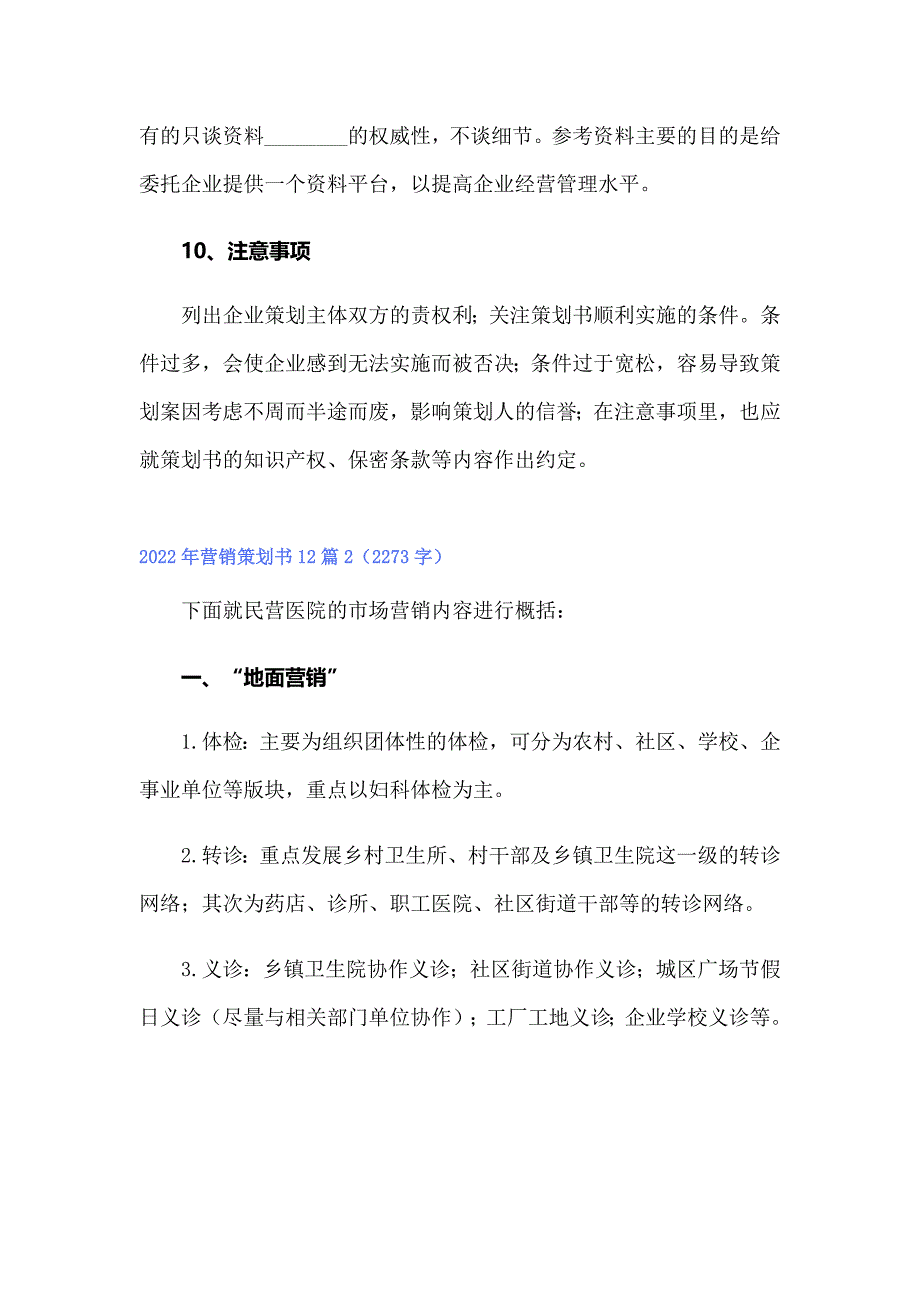 有的只谈资料________的权威性，不谈细节。参考资料主要的目的是给委托企业提供一个资料平台，以提高企业经营管理水平。

10、注意事项

列出企业策划主体双方的责权利；关注策划书顺利实施的条件。条件过多，会使企业感到无法实施而被否决；条件过于宽松，容易导致策划案因考虑不周而半途而废，影响策划人的信誉；在注意事项里，也应就策划书的知识产权、保密条款等内容作出约定。

2022年营销策划书12篇2（2273字）

下面就民营医院的市场营销内容进行概括：

一、“地面营销”

1.体检：主要为组织团体性的体检，可分为农村、社区、学校、企事业单位等版块，重点以妇科体检为主。

2.转诊：重点发展乡村卫生所、村干部及乡镇卫生院这一级的转诊网络；其次为药店、诊所、职工医院、社区街道干部等的转诊网络。

3.义诊：乡镇卫生院协作义诊；社区街道协作义诊；城区广场节假日义诊（尽量与相关部门单位协作）；工厂工地义诊；企业学校义诊等。